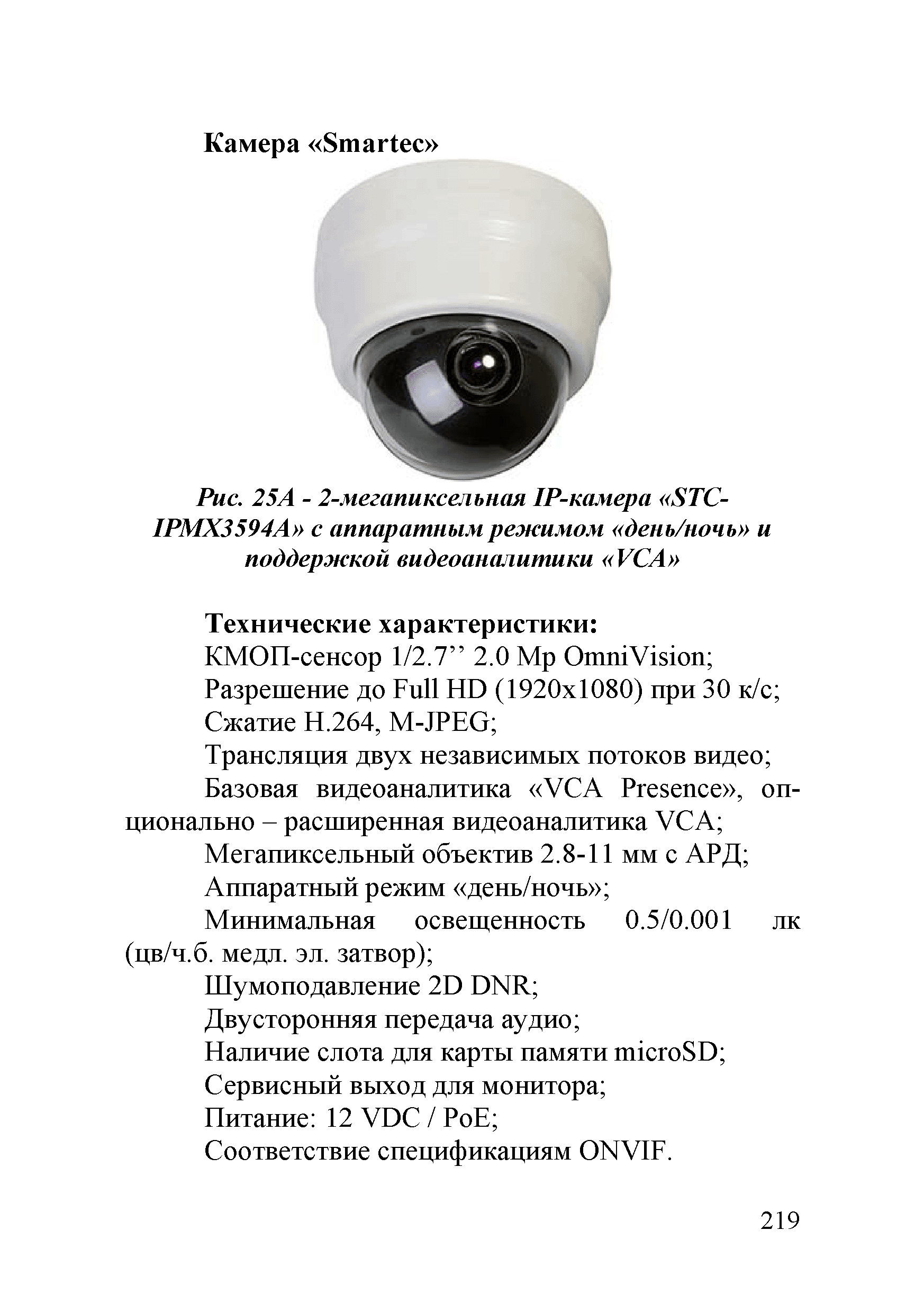 Камера «Smartec»

Рис. 25А - 2-мегапиксельная IP-камера «STC-IPMX3594A» с аппаратным режимом «день/ночь» и поддержкой видеоаналитики «VCA»

Технические характеристики:
КМОП-сенсор 1/2.7’’ 2.0 Mp OmniVision;
Разрешение до Full HD (1920x1080) при 30 к/с;
Сжатие H.264, M-JPEG;
Трансляция двух независимых потоков видео;
Базовая видеоаналитика «VCA Presence», опционально – расширенная видеоаналитика VCA;
Мегапиксельный объектив 2.8-11 мм с АРД;
Аппаратный режим «день/ночь»;
Минимальная освещенность 0.5/0.001 лк (цв/ч.б. медл. эл. затвор);
Шумоподавление 2D DNR;
Двусторонняя передача аудио;
Наличие слота для карты памяти microSD;
Сервисный выход для монитора;
Питание: 12 VDC / PoE;
Соответствие спецификациям ONVIF.

219